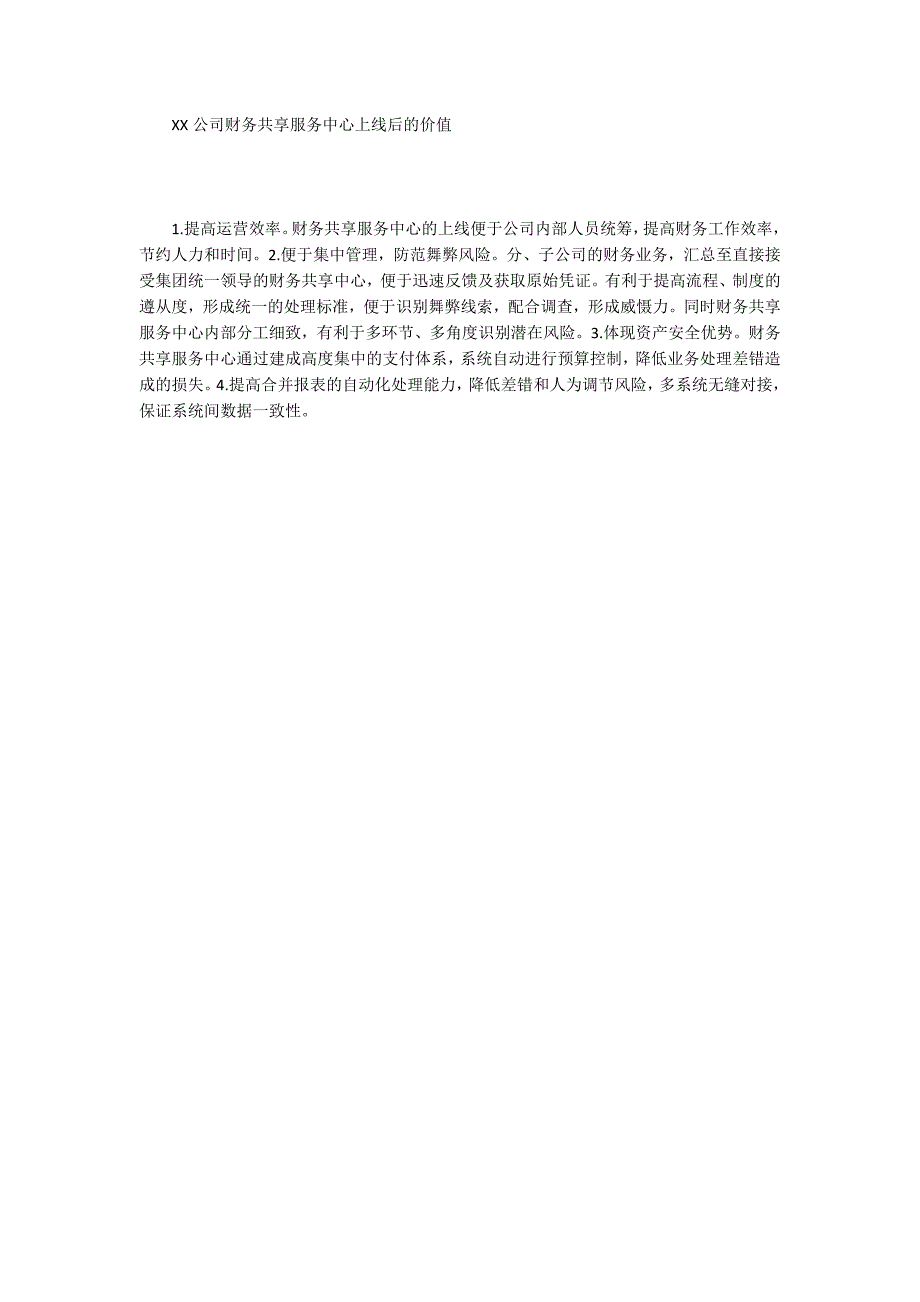 XX 公司财务共享服务中心上线后的价值

1.提高运营效率。财务共享服务中心的上线便于公司内部人员统筹，提高财务工作效率，节约人力和时间。2.便于集中管理，防范舞弊风险。分、子公司的财务业务，汇总至直接接受集团统一领导的财务共享中心，便于迅速反馈及获取原始凭证。有利于提高流程、制度的遵从度，形成统一的处理标准，便于识别舞弊线索，配合调查，形成威慑力。同时财务共享服务中心内部分工细致，有利于多环节、多角度识别潜在风险。3.体现资产安全优势。财务共享服务中心通过建成高度集中的支付体系，系统自动进行预算控制，降低业务处理差错造成的损失。4.提高合并报表的自动化处理能力，降低差错和人为调节风险，多系统无缝对接，保证系统间数据一致性。